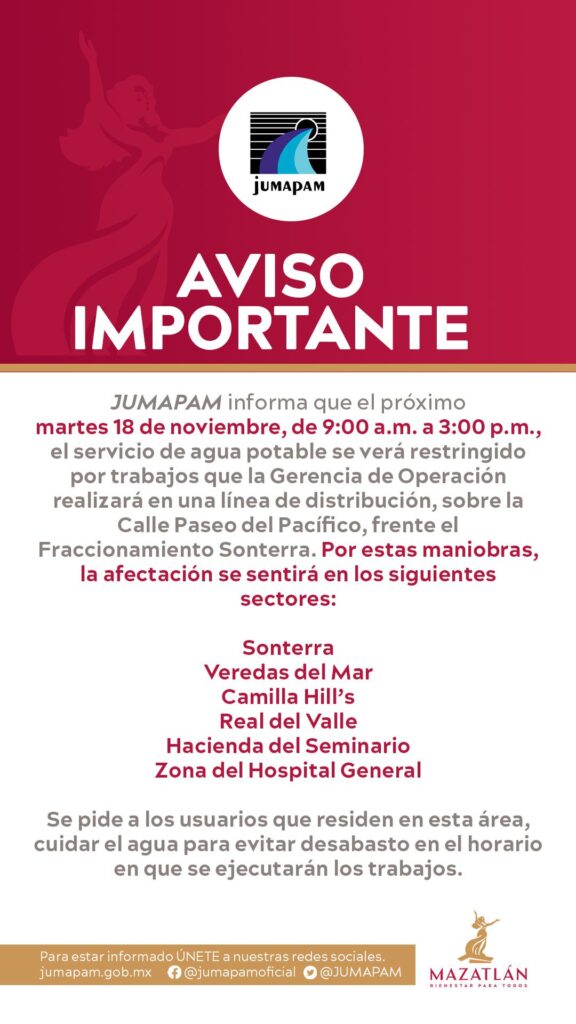 JUMAPAM

AVISO IMPORTANTE

JUMAPAM informa que el próximo martes 18 de noviembre, de 9:00 a.m. a 3:00 p.m., el servicio de agua potable se verá restringido por trabajos que la Gerencia de Operación realizará en una línea de distribución, sobre la Calle Paseo del Pacífico, frente el Fraccionamiento Sonterra. Por estas maniobras, la afectación se sentirá en los siguientes sectores:

Sonterra
Veredas del Mar
Camilla Hill's
Real del Valle
Hacienda del Seminario
Zona del Hospital General

Se pide a los usuarios que residen en esta área, cuidar el agua para evitar desabasto en el horario en que se ejecutarán los trabajos.

Para estar informado ÚNETE a nuestras redes sociales.
jumapam.gob.mx @jumapamoficial @JUMAPAM

MAZATLÁN
BIENESTAR PARA TODOS